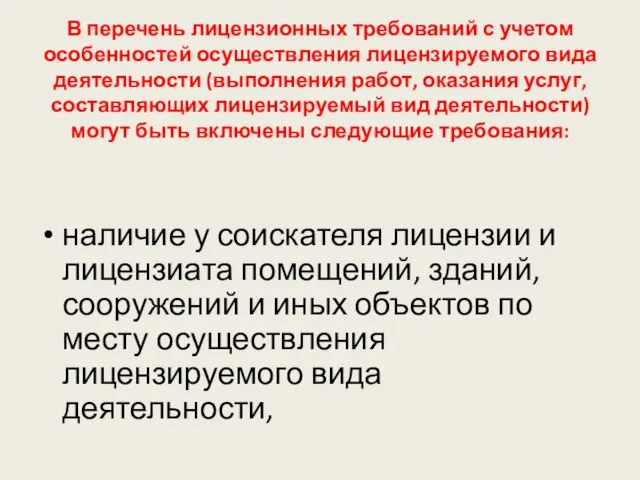 В перечень лицензионных требований с учетом особенностей осуществления лицензируемого вида деятельности (выполнения работ, оказания услуг, составляющих лицензируемый вид деятельности) могут быть включены следующие требования:

• наличие у соискателя лицензии и лицензиата помещений, зданий, сооружений и иных объектов по месту осуществления лицензируемого вида деятельности,